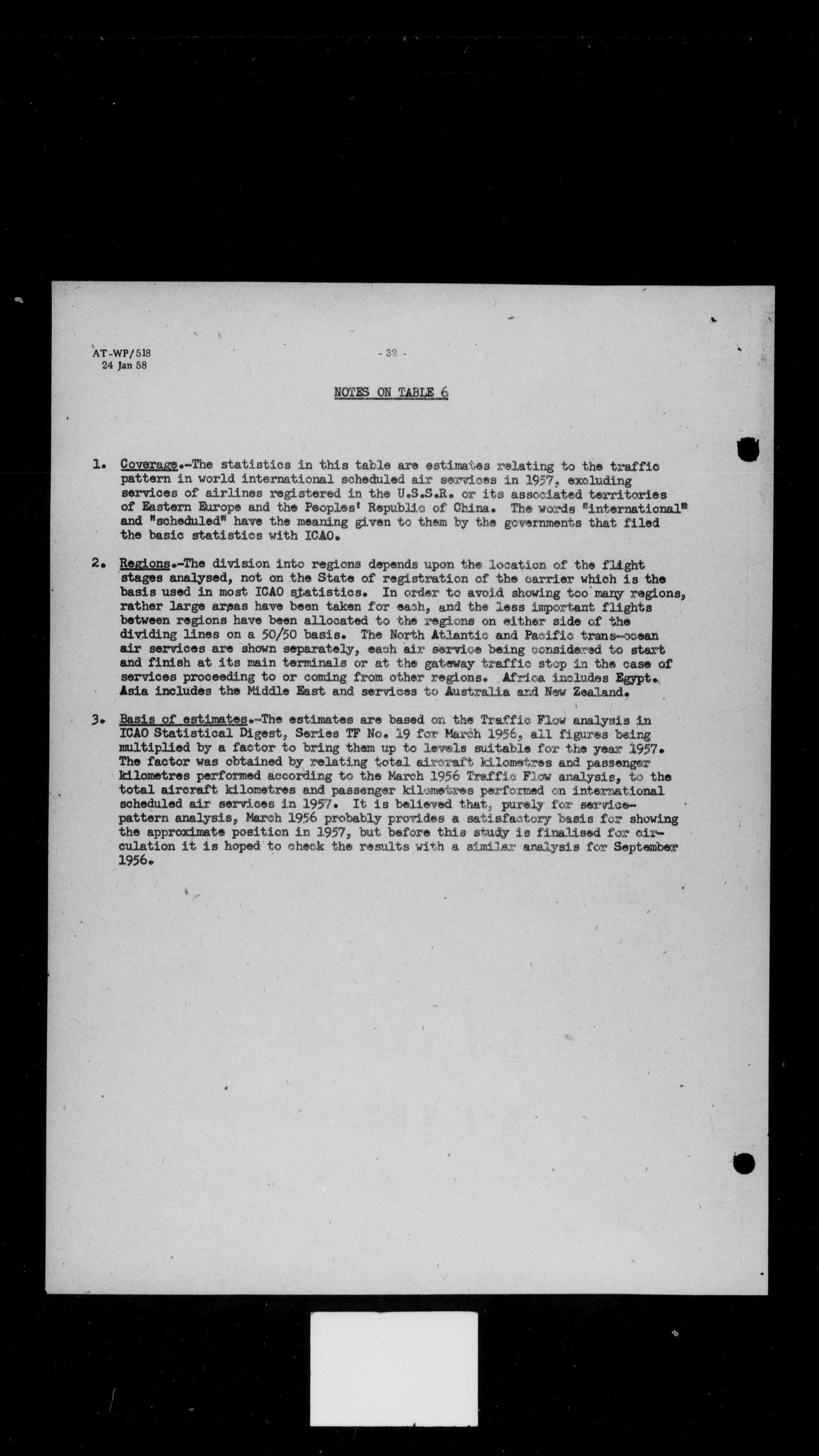 AT-WP/518
24 Jan 58

- 32 -

NOTES ON TABLE 6

1. Coverage.-The statistics in this table are estimates relating to the traffic pattern in world international scheduled air services in 1957, excluding services of airlines registered in the U.S.S.R. or its associated territories of Eastern Europe and the Peoples' Republic of China. The words "international" and "scheduled" have the meaning given to them by the governments that filed the basic statistics with ICAO.

2. Regions.-The division into regions depends upon the location of the flight stages analysed, not on the State of registration of the carrier which is the basis used in most ICAO statistics. In order to avoid showing too many regions, rather large areas have been taken for each, and the less important flights between regions have been allocated to the regions on either side of the dividing lines on a 50/50 basis. The North Atlantic and Pacific trans-ocean air services are shown separately, each air service being considered to start and finish at its main terminals or at the gateway traffic stop in the case of services proceeding to or coming from other regions. Africa includes Egypt. Asia includes the Middle East and services to Australia and New Zealand.

3. Basis of estimates.-The estimates are based on the Traffic Flow analysis in ICAO Statistical Digest, Series TF No. 19 for March 1956, all figures being multiplied by a factor to bring them up to levels suitable for the year 1957. The factor was obtained by relating total aircraft kilometres and passenger kilometres performed according to the March 1956 Traffic Flow analysis, to the total aircraft kilometres and passenger kilometres performed on international scheduled air services in 1957. It is believed that, purely for service-pattern analysis, March 1956 probably provides a satisfactory basis for showing the approximate position in 1957, but before this study is finalised for circulation it is hoped to check the results with a similar analysis for September 1956.